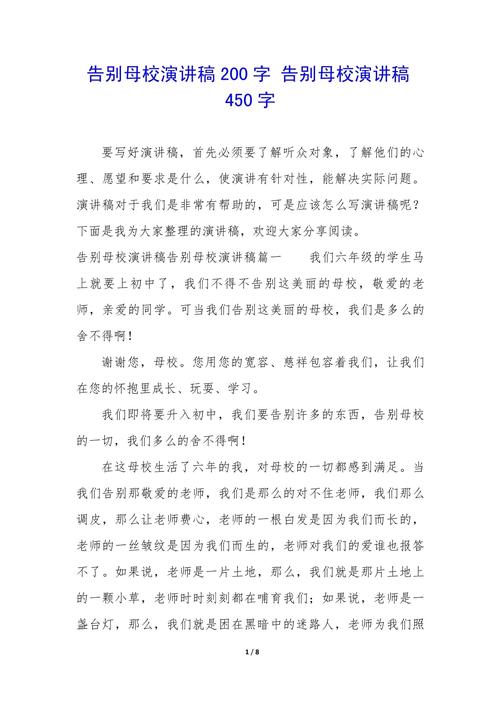 告别母校演讲稿 200 字 告别母校演讲稿 450 字

要写好演讲稿，首先必须要了解听众对象，了解他们的心理、愿望和要求是什么，使演讲有针对性，能解决实际问题。演讲稿对于我们是非常有帮助的，可是应该怎么写演讲稿呢？下面是我为大家整理的演讲稿，欢迎大家分享阅读。

告别母校演讲稿告别母校演讲稿篇一　　我们六年级的学生马上就要上初中了，我们不得不告别这美丽的母校，敬爱的老师，亲爱的同学。可当我们告别这美丽的母校，我们是多么的舍不得啊！

谢谢您，母校。您用您的宽容、慈祥包容着我们，让我们在您的怀抱里成长、玩耍、学习。

我们即将要升入初中，我们要告别许多的东西，告别母校的一切，我们多么的舍不得啊！

在这母校生活了六年的我，对母校的一切都感到满足。当我们告别那敬爱的老师，我们是那么的对不住老师，我们那么调皮，那么让老师费心，老师的一根白发是因为我们而长的，老师的一丝皱纹是因为我们而生的，老师对我们的爱谁也报答不了。如果说，老师是一片土地，那么，我们就是那片土地上的一颗小草，老师时时刻刻都在哺育我们；如果说，老师是一盏台灯，那么，我们就是困在黑暗中的迷路人，老师为我们照

1 / 8